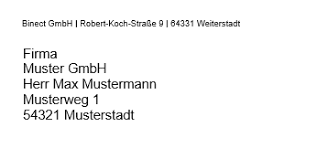 Binect GmbH | Robert-Koch-Straße 9 | 64331 Weiterstadt

Firma
Muster GmbH
Herr Max Mustermann
Musterweg 1
54321 Musterstadt